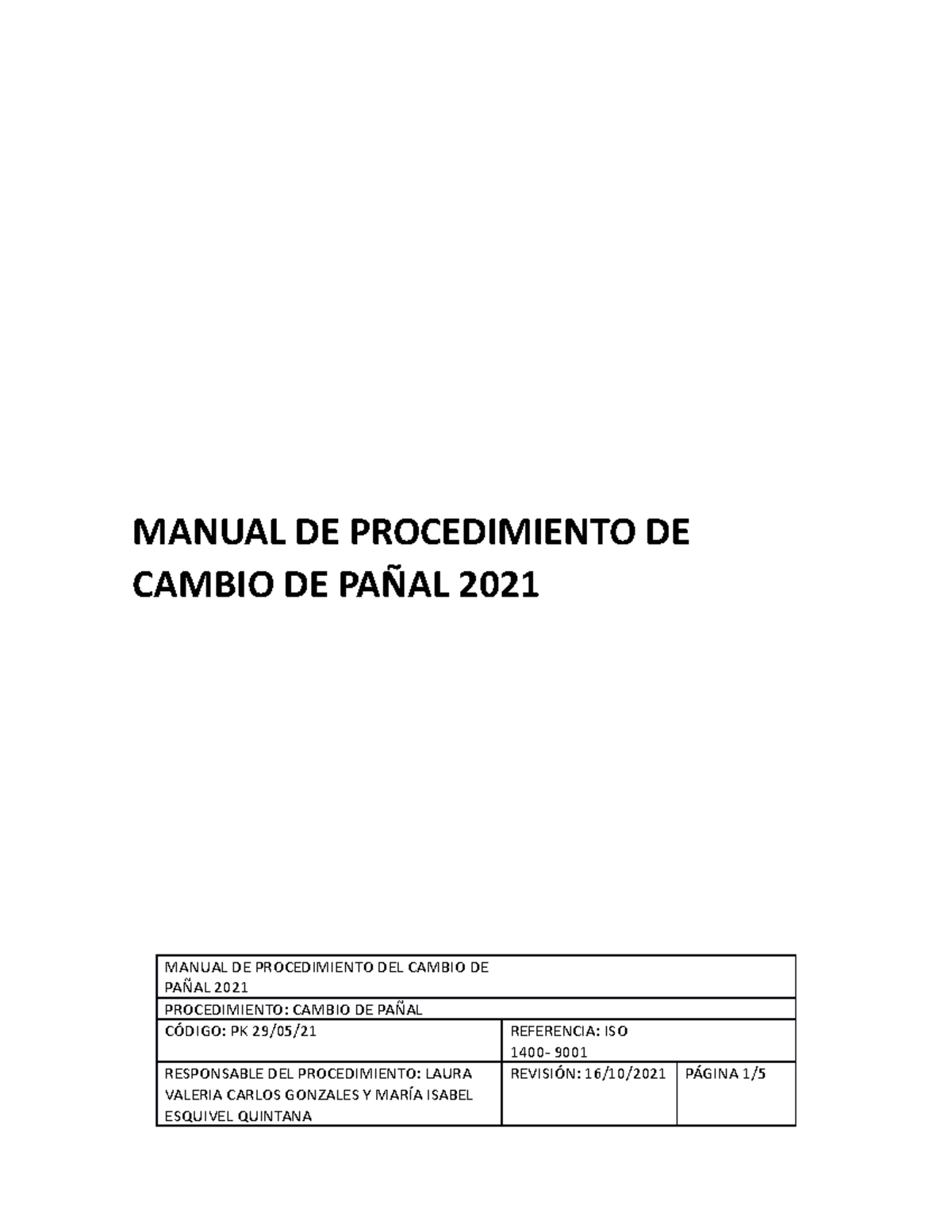 MANUAL DE PROCEDIMIENTO DE CAMBIO DE PAÑAL 2021

| MANUAL DE PROCEDIMIENTO DEL CAMBIO DE PAÑAL 2021 | | |
|---|---|---|
| PROCEDIMIENTO: CAMBIO DE PAÑAL | | |
| CÓDIGO: PK 29/05/21 | REFERENCIA: ISO 1400- 9001 | |
| RESPONSABLE DEL PROCEDIMIENTO: LAURA VALERIA CARLOS GONZALES Y MARÍA ISABEL ESQUIVEL QUINTANA | REVISIÓN: 16/10/2021 | PÁGINA 1/5 |